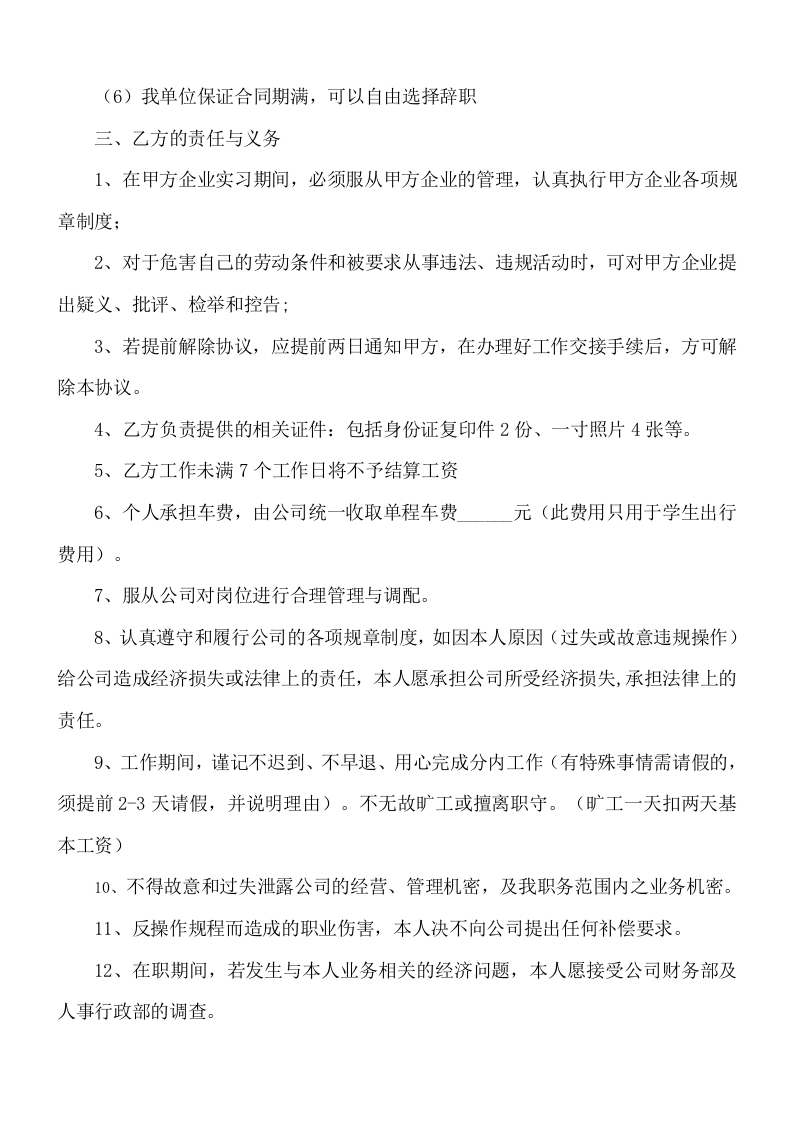 （6）我单位保证合同期满，可以自由选择辞职

三、乙方的责任与义务

1、在甲方企业实习期间，必须服从甲方企业的管理，认真执行甲方企业各项规章制度；

2、对于危害自己的劳动条件和被要求从事违法、违规活动时，可对甲方企业提出疑义、批评、检举和控告；

3、若提前解除协议，应提前两日通知甲方，在办理好工作交接手续后，方可解除本协议。

4、乙方负责提供的相关证件：包括身份证复印件 2 份、一寸照片 4 张等。

5、乙方工作未满 7 个工作日将不予结算工资

6、个人承担车费，由公司统一收取单程车费______元（此费用只用于学生出行费用）。

7、服从公司对岗位进行合理管理与调配。

8、认真遵守和履行公司的各项规章制度，如因本人原因（过失或故意违规操作）给公司造成经济损失或法律上的责任，本人愿承担公司所受经济损失,承担法律上的责任。

9、工作期间，谨记不迟到、不早退、用心完成分内工作（有特殊事情需请假的，须提前 2-3 天请假，并说明理由）。不无故旷工或擅离职守。（旷工一天扣两天基本工资）

10、不得故意和过失泄露公司的经营、管理机密，及我职务范围内之业务机密。

11、反操作规程而造成的职业伤害，本人决不向公司提出任何补偿要求。

12、在职期间，若发生与本人业务相关的经济问题，本人愿接受公司财务部及人事行政部的调查。